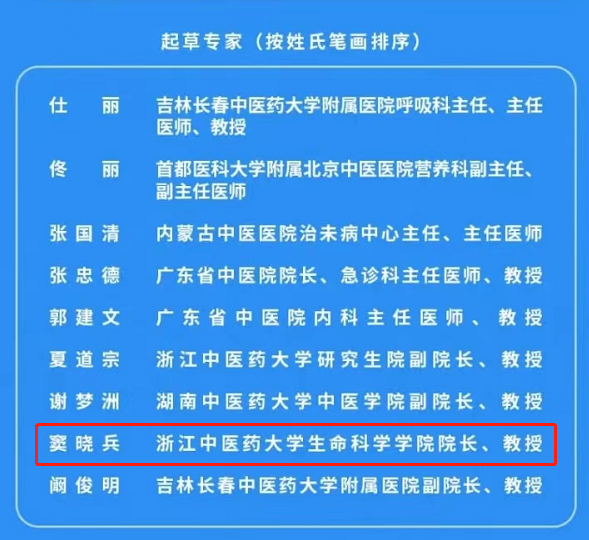 起草专家（按姓氏笔画排序）

仕　丽　吉林长春中医药大学附属医院呼吸科主任、主任医师、教授

佟　丽　首都医科大学附属北京中医医院营养科副主任、副主任医师

张国清　内蒙古中医医院治未病中心主任、主任医师

张忠德　广东省中医院院长、急诊科主任医师、教授

郭建文　广东省中医院内科主任医师、教授

夏道宗　浙江中医药大学研究生院副院长、教授

谢梦洲　湖南中医药大学中医学院副院长、教授

窦晓兵　浙江中医药大学生命科学学院院长、教授

阚俊明　吉林长春中医药大学附属医院副院长、教授